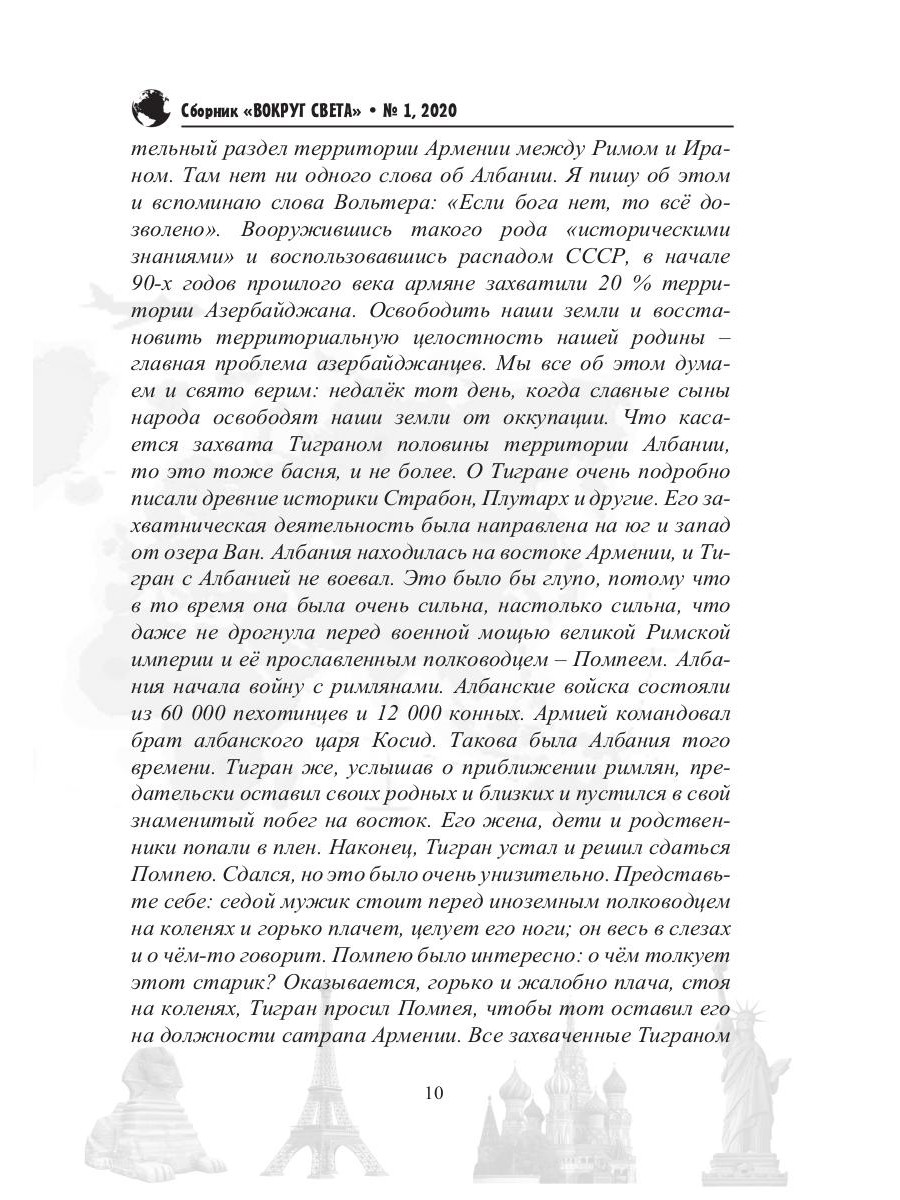 Сборник «ВОКРУГ СВЕТА» • № 1, 2020

тельный раздел территории Армении между Римом и Ираном. Там нет ни одного слова об Албании. Я пишу об этом и вспоминаю слова Вольтера: «Если бога нет, то всё дозволено». Вооружившись такого рода «историческими знаниями» и воспользовавшись распадом СССР, в начале 90-х годов прошлого века армяне захватили 20 % территории Азербайджана. Освободить наши земли и восстановить территориальную целостность нашей родины – главная проблема азербайджанцев. Мы все об этом думаем и свято верим: недалёк тот день, когда славные сыны народа освободят наши земли от оккупации. Что касается захвата Тиграном половины территории Албании, то это тоже басня, и не более. О Тигране очень подробно писали древние историки Страбон, Плутарх и другие. Его захватническая деятельность была направлена на юг и запад от озера Ван. Албания находилась на востоке Армении, и Тигран с Албанией не воевал. Это было бы глупо, потому что в то время она была очень сильна, настолько сильна, что даже не дрогнула перед военной мощью великой Римской империи и её прославленным полководцем – Помпеем. Албания начала войну с римлянами. Албанские войска состояли из 60 000 пехотинцев и 12 000 конных. Армией командовал брат албанского царя Косид. Такова была Албания того времени. Тигран же, услышав о приближении римлян, предательски оставил своих родных и близких и пустился в свой знаменитый побег на восток. Его жена, дети и родственники попали в плен. Наконец, Тигран устал и решил сдаться Помпею. Сдался, но это было очень унизительно. Представьте себе: седой мужик стоит перед иноземным полководцем на коленях и горько плачет, целует его ноги; он весь в слезах и о чём-то говорит. Помпею было интересно: о чём толкует этот старик? Оказывается, горько и жалобно плача, стоя на коленях, Тигран просил Помпея, чтобы тот оставил его на должности сатрапа Армении. Все захваченные Тиграном

10